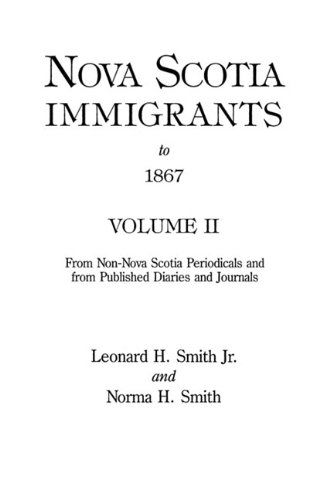 NOVA SCOTIA IMMIGRANTS

to

1867

VOLUME II

From Non-Nova Scotia Periodicals and from Published Diaries and Journals

Leonard H. Smith Jr.
and
Norma H. Smith